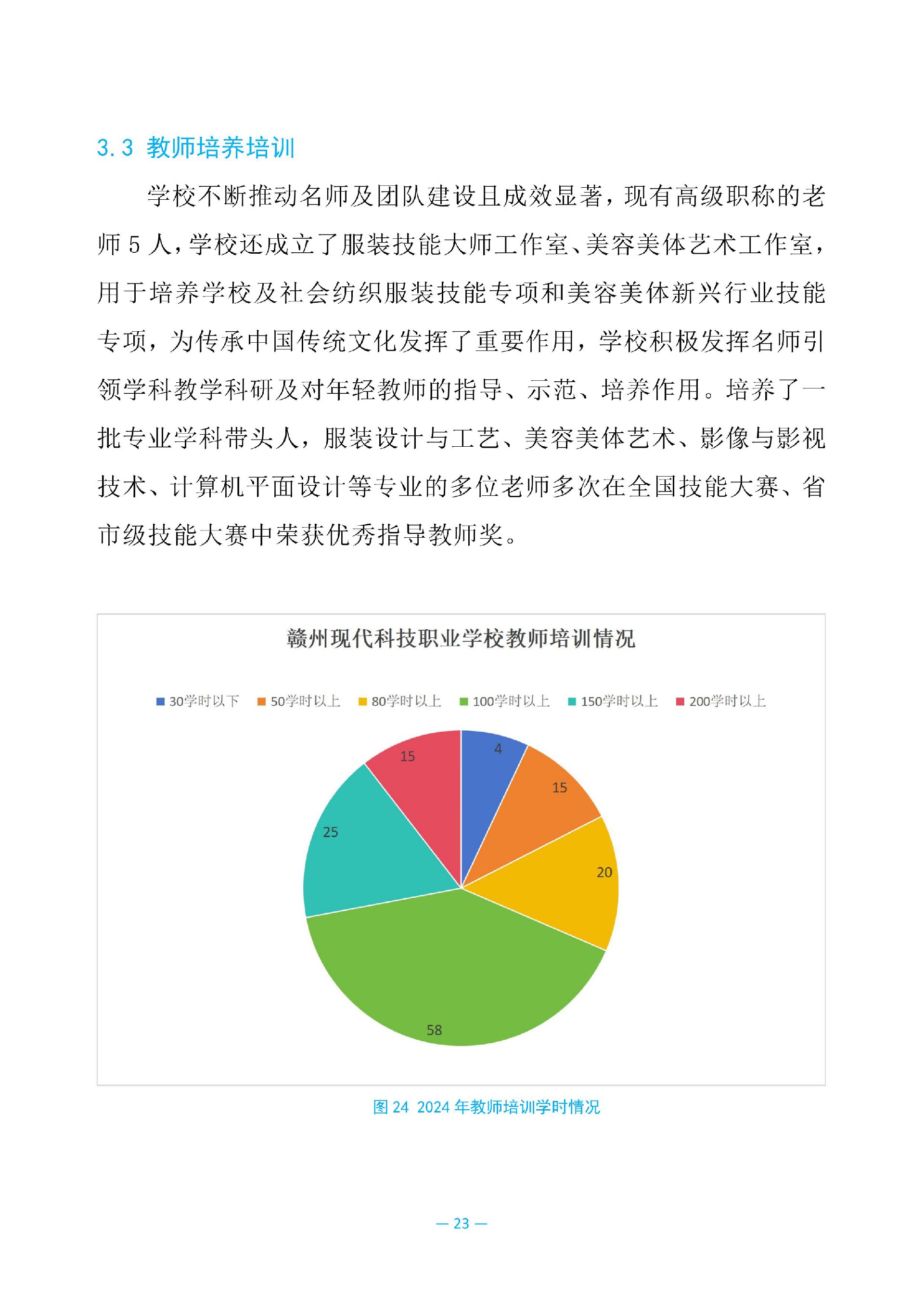 3.3 教师培养培训

学校不断推动名师及团队建设且成效显著，现有高级职称的老师 5 人，学校还成立了服装技能大师工作室、美容美体艺术工作室，用于培养学校及社会纺织服装技能专项和美容美体新兴行业技能专项，为传承中国传统文化发挥了重要作用，学校积极发挥名师引领学科教学科研及对年轻教师的指导、示范、培养作用。培养了一批专业学科带头人，服装设计与工艺、美容美体艺术、影像与影视技术、计算机平面设计等专业的多位老师多次在全国技能大赛、省市级技能大赛中荣获优秀指导教师奖。

赣州现代科技职业学校教师培训情况

30学时以下 50学时以上 80学时以上 100学时以上 150学时以上 200学时以上

4
15
20
58
25
15

图 24 2024 年教师培训学时情况

— 23 —